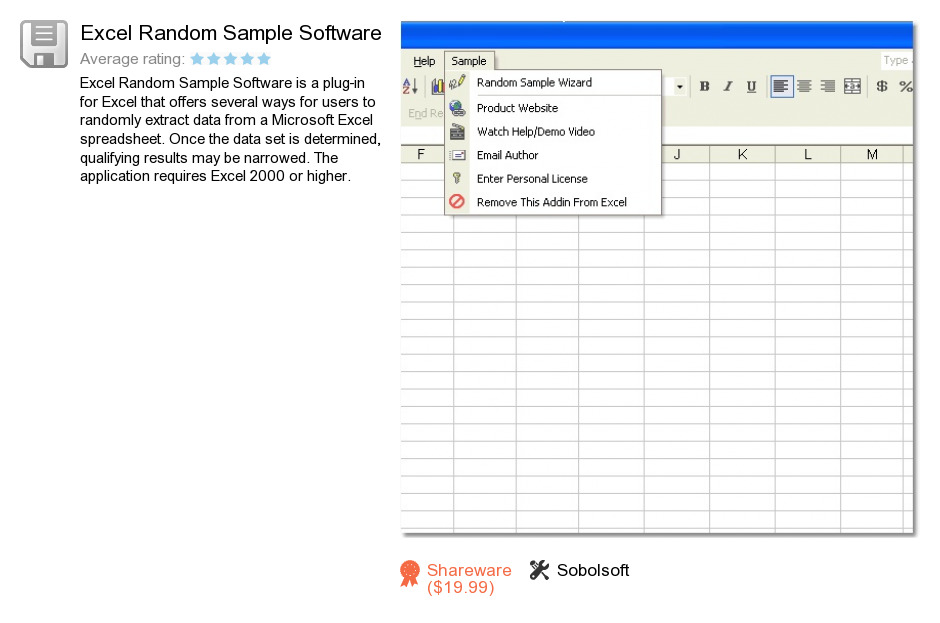 Excel Random Sample Software

Average rating:

Excel Random Sample Software is a plug-in for Excel that offers several ways for users to randomly extract data from a Microsoft Excel spreadsheet. Once the data set is determined, qualifying results may be narrowed. The application requires Excel 2000 or higher.

Help Sample Type

Random Sample Wizard
Product Website
Watch Help/Demo Video
Email Author
Enter Personal License
Remove This Addin From Excel

End Re

B I U $ %

F J K L M

Shareware ($19.99)

Sobolsoft